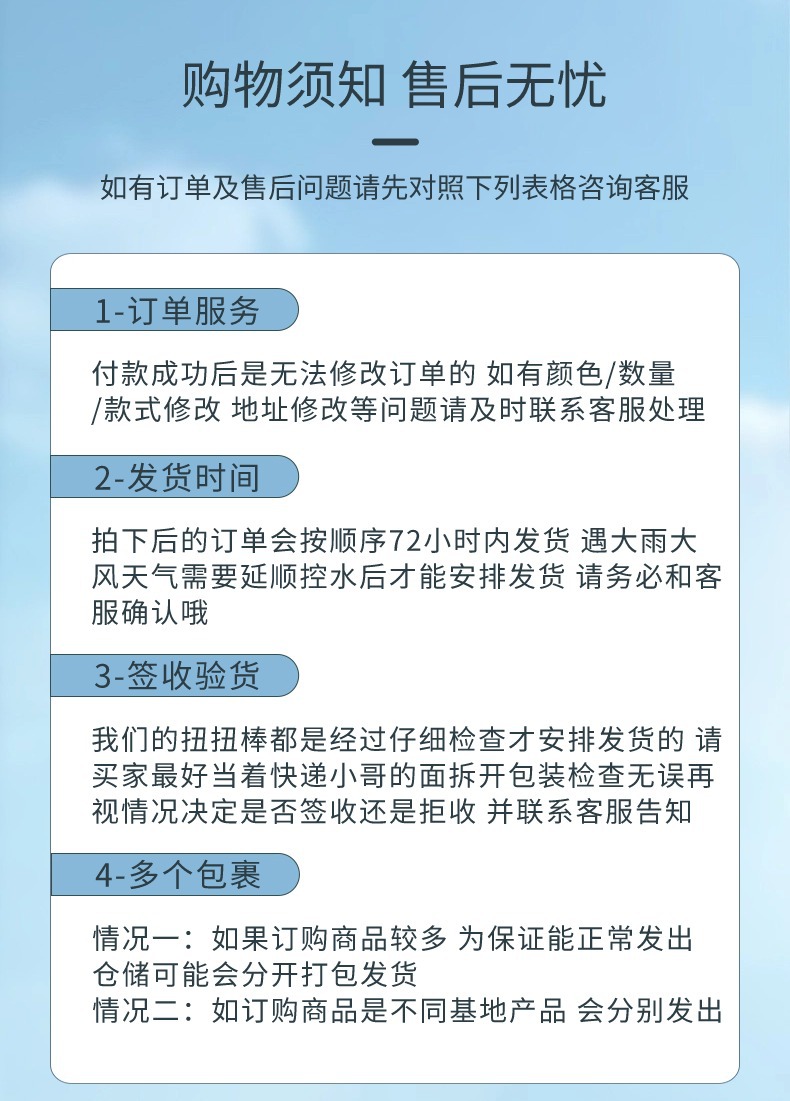 购物须知 售后无忧

如有订单及售后问题请先对照下列表格咨询客服

1-订单服务

付款成功后是无法修改订单的 如有颜色/数量/款式修改 地址修改等问题请及时联系客服处理

2-发货时间

拍下后的订单会按顺序72小时内发货 遇大雨大风天气需要延顺控水后才能安排发货 请务必和客服确认哦

3-签收验货

我们的扭扭棒都是经过仔细检查才安排发货的 请买家最好当着快递小哥的面拆开包装检查无误再视情况决定是否签收还是拒收 并联系客服告知

4-多个包裹

情况一：如果订购商品较多 为保证能正常发出仓储可能会分开打包发货
情况二：如订购商品是不同基地产品 会分别发出